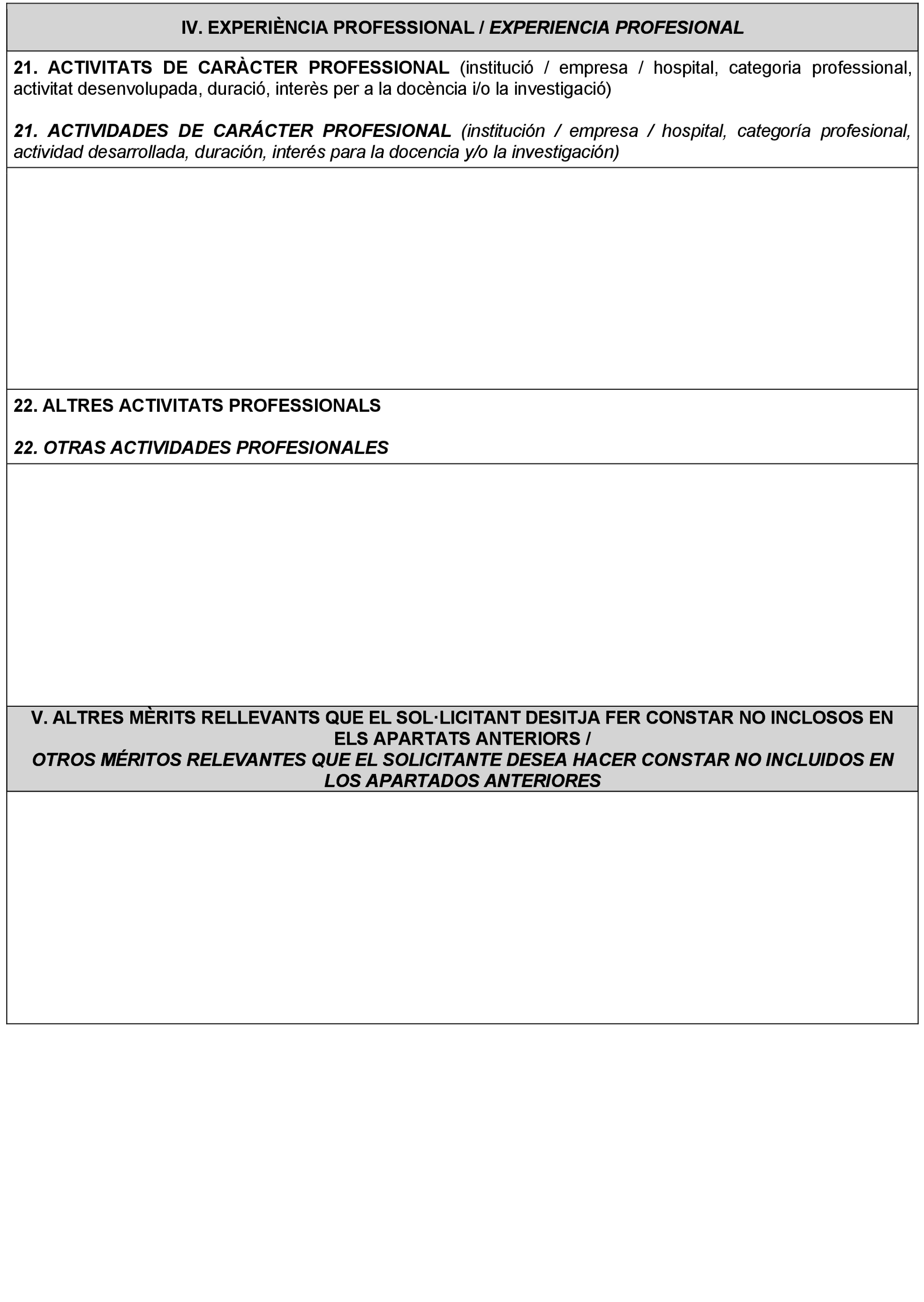 IV. EXPERIÈNCIA PROFESSIONAL / EXPERIENCIA PROFESIONAL

21. ACTIVITATS DE CARÀCTER PROFESSIONAL (institució / empresa / hospital, categoria professional, activitat desenvolupada, duració, interès per a la docència i/o la investigació)

21. ACTIVIDADES DE CARÁCTER PROFESIONAL (institución / empresa / hospital, categoría profesional, actividad desarrollada, duración, interés para la docencia y/o la investigación)

22. ALTRES ACTIVITATS PROFESSIONALS

22. OTRAS ACTIVIDADES PROFESIONALES

V. ALTRES MÈRITS RELLEVANTS QUE EL SOL·LICITANT DESITJA FER CONSTAR NO INCLOSOS EN ELS APARTATS ANTERIORS /
OTROS MÉRITOS RELEVANTES QUE EL SOLICITANTE DESEA HACER CONSTAR NO INCLUIDOS EN LOS APARTADOS ANTERIORES